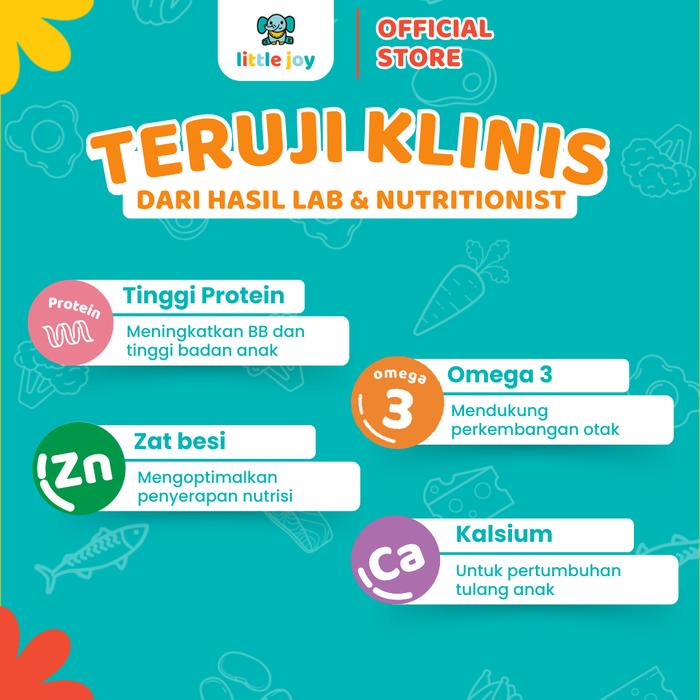 little joy

OFFICIAL STORE

TERUJI KLINIS

DARI HASIL LAB & NUTRITIONIST

Protein

Tinggi Protein

Meningkatkan BB dan tinggi badan anak

omega 3

Omega 3

Mendukung perkembangan otak

Zn

Zat besi

Mengoptimalkan penyerapan nutrisi

Ca

Kalsium

Untuk pertumbuhan tulang anak